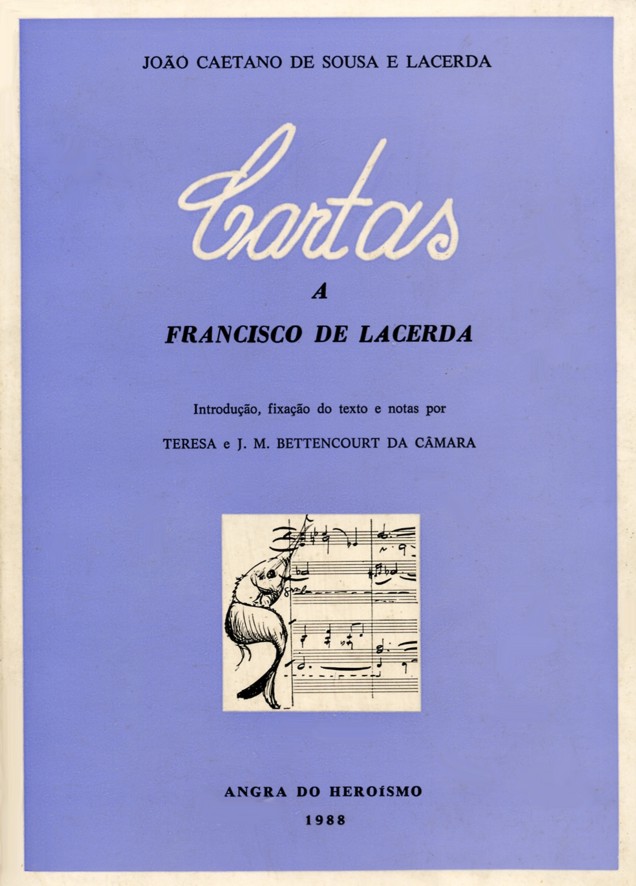 JOÃO CAETANO DE SOUSA E LACERDA

Cartas

A

FRANCISCO DE LACERDA

Introdução, fixação do texto e notas por

TERESA e J. M. BETTENCOURT DA CÂMARA

ANGRA DO HEROÍSMO

1988